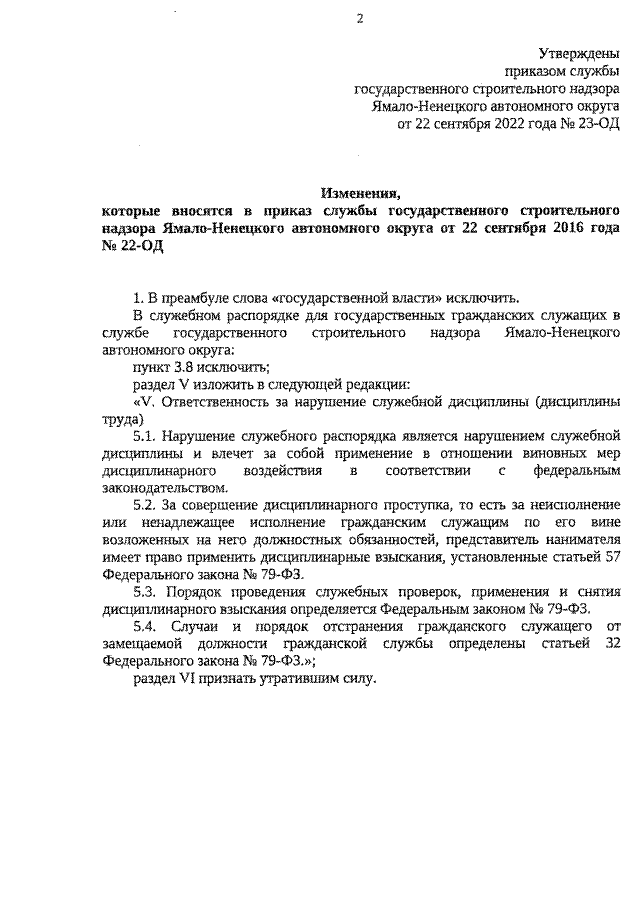 2

Утверждены
приказом службы
государственного строительного надзора
Ямало-Ненецкого автономного округа
от 22 сентября 2022 года № 23-ОД

Изменения,
которые вносятся в приказ службы государственного строительного надзора Ямало-Ненецкого автономного округа от 22 сентября 2016 года № 22-ОД

1. В преамбуле слова «государственной власти» исключить.

В служебном распорядке для государственных гражданских служащих в службе государственного строительного надзора Ямало-Ненецкого автономного округа:

пункт 3.8 исключить;

раздел V изложить в следующей редакции:

«V. Ответственность за нарушение служебной дисциплины (дисциплины труда)

5.1. Нарушение служебного распорядка является нарушением служебной дисциплины и влечет за собой применение в отношении виновных мер дисциплинарного воздействия в соответствии с федеральным законодательством.

5.2. За совершение дисциплинарного проступка, то есть за неисполнение или ненадлежащее исполнение гражданским служащим по его вине возложенных на него должностных обязанностей, представитель нанимателя имеет право применить дисциплинарные взыскания, установленные статьей 57 Федерального закона № 79-ФЗ.

5.3. Порядок проведения служебных проверок, применения и снятия дисциплинарного взыскания определяется Федеральным законом № 79-ФЗ.

5.4. Случаи и порядок отстранения гражданского служащего от замещаемой должности гражданской службы определены статьей 32 Федерального закона № 79-ФЗ.»;

раздел VI признать утратившим силу.